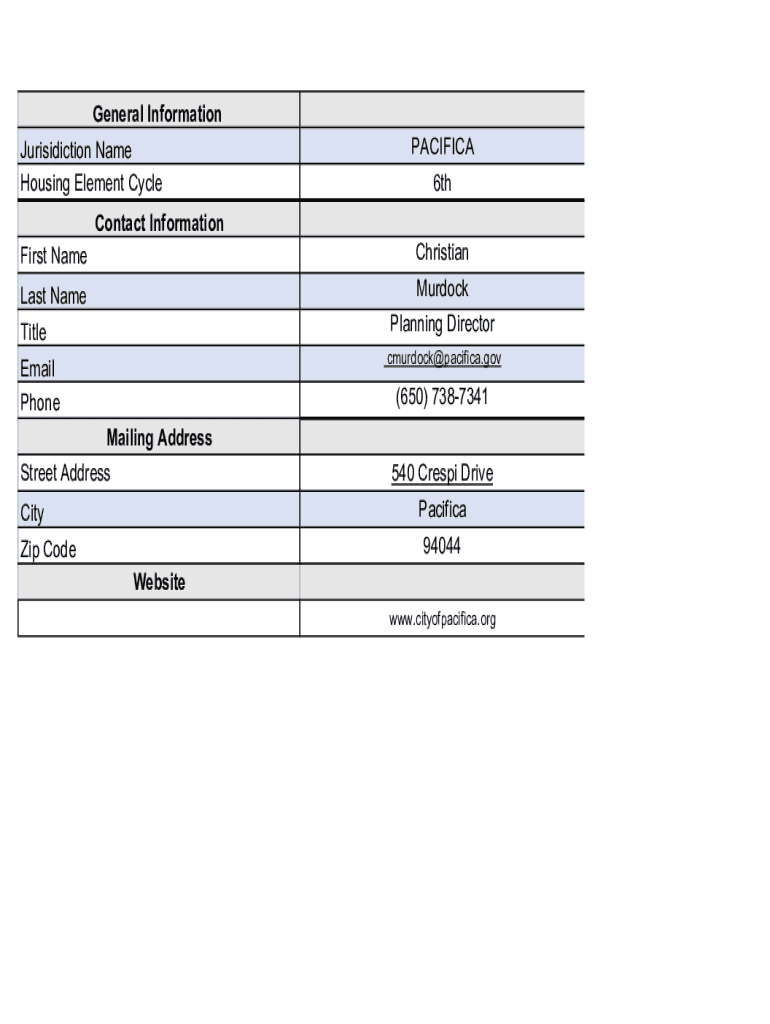 | General Information | |
|---|---|
| Jurisidiction Name | PACIFICA |
| Housing Element Cycle | 6th |
| Contact Information | |
| First Name | Christian |
| Last Name | Murdock |
| Title | Planning Director |
| Email | cmurdock@pacifica.gov |
| Phone | (650) 738-7341 |
| Mailing Address | |
| Street Address | 540 Crespi Drive |
| City | Pacifica |
| Zip Code | 94044 |
| Website | |
| | www.cityofpacifica.org |